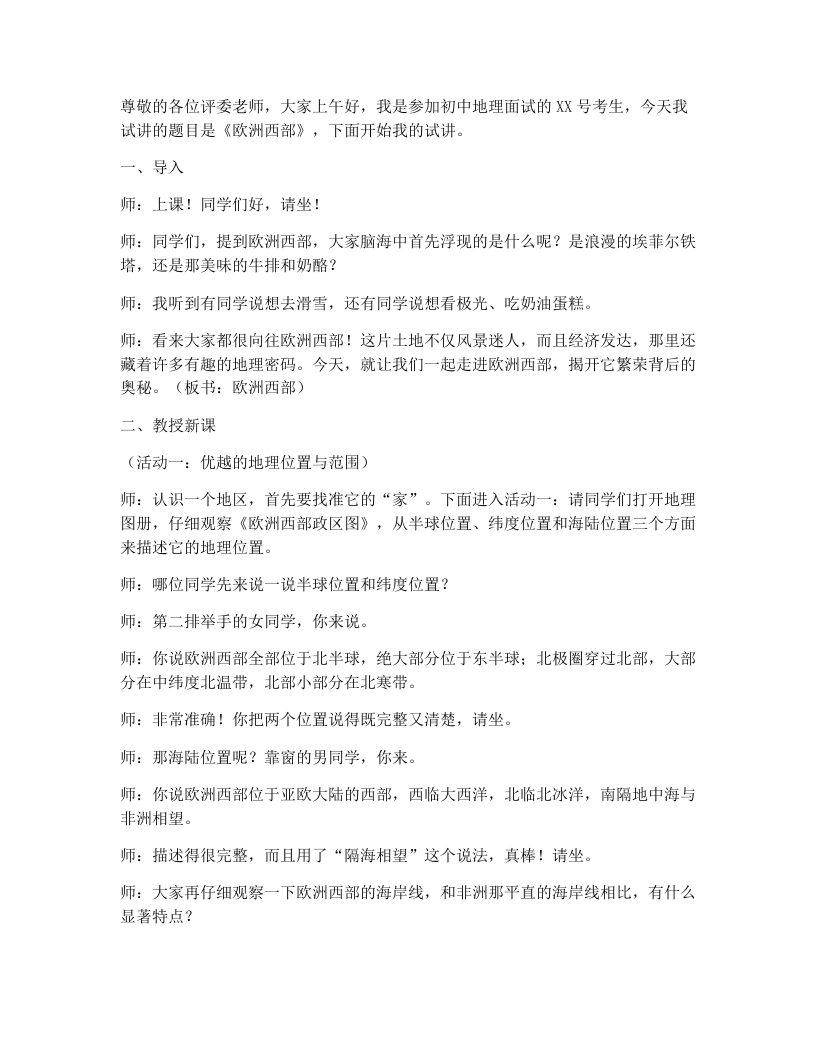 尊敬的各位评委老师，大家上午好，我是参加初中地理面试的XX号考生，今天我试讲的题目是《欧洲西部》，下面开始我的试讲。

一、导入

师：上课！同学们好，请坐！

师：同学们，提到欧洲西部，大家脑海中首先浮现的是什么呢？是浪漫的埃菲尔铁塔，还是那美味的牛排和奶酪？

师：我听到有同学说想去滑雪，还有同学说想看极光、吃奶油蛋糕。

师：看来大家都很向往欧洲西部！这片土地不仅风景迷人，而且经济发达，那里还藏着许多有趣的地理密码。今天，就让我们一起走进欧洲西部，揭开它繁荣背后的奥秘。（板书：欧洲西部）

二、教授新课

（活动一：优越的地理位置与范围）

师：认识一个地区，首先要找准它的“家”。下面进入活动一：请同学们打开地理图册，仔细观察《欧洲西部政区图》，从半球位置、纬度位置和海陆位置三个方面来描述它的地理位置。

师：哪位同学先来说一说半球位置和纬度位置？

师：第二排举手的女同学，你来说。

师：你说欧洲西部全部位于北半球，绝大部分位于东半球；北极圈穿过北部，大部分在中纬度北温带，北部小部分在北寒带。

师：非常准确！你把两个位置说得既完整又清楚，请坐。

师：那海陆位置呢？靠窗的男同学，你来。

师：你说欧洲西部位于亚欧大陆的西部，西临大西洋，北临北冰洋，南隔地中海与非洲相望。

师：描述得很完整，而且用了“隔海相望”这个说法，真棒！请坐。

师：大家再仔细观察一下欧洲西部的海岸线，和非洲那平直的海岸线相比，有什么显著特点？